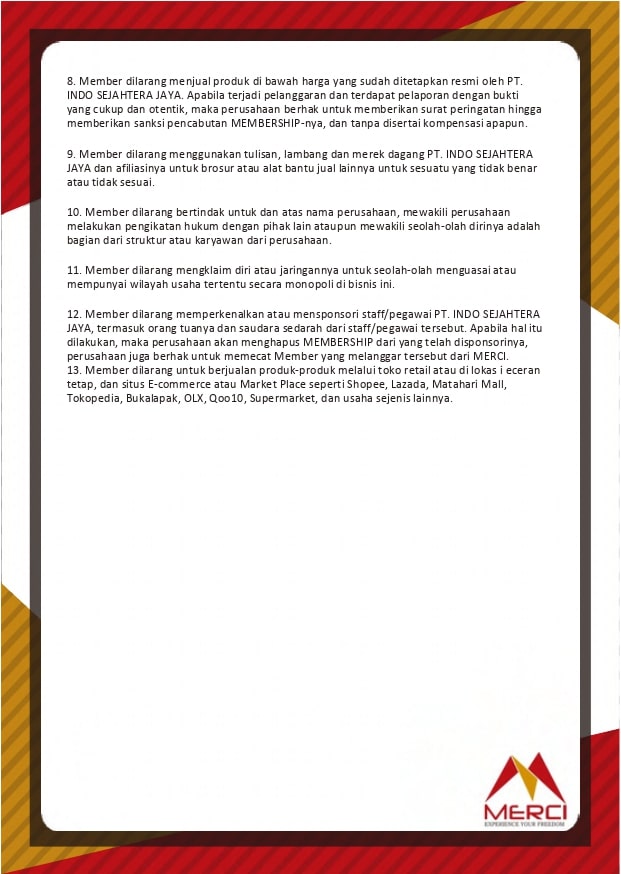 8. Member dilarang menjual produk di bawah harga yang sudah ditetapkan resmi oleh PT. INDO SEJAHTERA JAYA. Apabila terjadi pelanggaran dan terdapat pelaporan dengan bukti yang cukup dan otentik, maka perusahaan berhak untuk memberikan surat peringatan hingga memberikan sanksi pencabutan MEMBERSHIP-nya, dan tanpa disertai kompensasi apapun.

9. Member dilarang menggunakan tulisan, lambang dan merek dagang PT. INDO SEJAHTERA JAYA dan afiliasinya untuk brosur atau alat bantu jual lainnya untuk sesuatu yang tidak benar atau tidak sesuai.

10. Member dilarang bertindak untuk dan atas nama perusahaan, mewakili perusahaan melakukan pengikatan hukum dengan pihak lain ataupun mewakili seolah-olah dirinya adalah bagian dari struktur atau karyawan dari perusahaan.

11. Member dilarang mengklaim diri atau jaringannya untuk seolah-olah menguasai atau mempunyai wilayah usaha tertentu secara monopoli di bisnis ini.

12. Member dilarang memperkenalkan atau mensponsori staff/pegawai PT. INDO SEJAHTERA JAYA, termasuk orang tuanya dan saudara sedarah dari staff/pegawai tersebut. Apabila hal itu dilakukan, maka perusahaan akan menghapus MEMBERSHIP dari yang telah disponsorinya, perusahaan juga berhak untuk memecat Member yang melanggar tersebut dari MERCI.
13. Member dilarang untuk berjualan produk-produk melalui toko retail atau di lokas i eceran tetap, dan situs E-commerce atau Market Place seperti Shopee, Lazada, Matahari Mall, Tokopedia, Bukalapak, OLX, Qoo10, Supermarket, dan usaha sejenis lainnya.

MERCI
EXPERIENCE YOUR FREEDOM